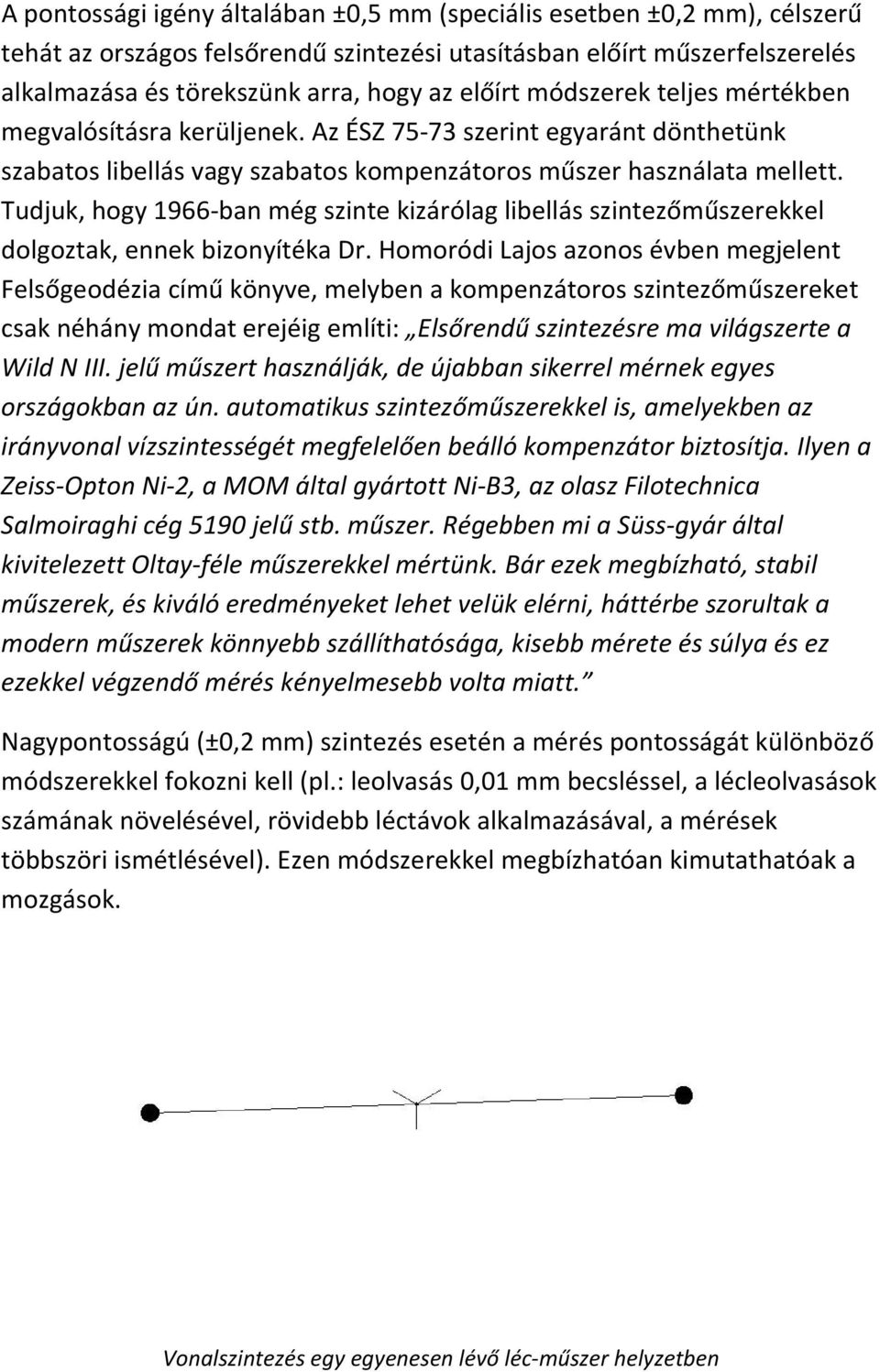 A pontossági igény általában ±0,5 mm (speciális esetben ±0,2 mm), célszerű tehát az országos felsőrendű szintezési utasításban előírt műszerfelszerelés alkalmazása és törekszünk arra, hogy az előírt módszerek teljes mértékben megvalósításra kerüljenek. Az ÉSZ 75-73 szerint egyaránt dönthetünk szabatos libellás vagy szabatos kompenzátoros műszer használata mellett. Tudjuk, hogy 1966-ban még szinte kizárólag libellás szintezőműszerekkel dolgoztak, ennek bizonyítéka Dr. Homoródi Lajos azonos évben megjelent Felsőgeodézia című könyve, melyben a kompenzátoros szintezőműszereket csak néhány mondat erejéig említi: „Elsőrendű szintezésre ma világszerte a Wild N III. jelű műszert használják, de újabban sikerrel mérnek egyes országokban az ún. automatikus szintezőműszerekkel is, amelyekben az irányvonal vízszintességét megfelelően beálló kompenzátor biztosítja. Ilyen a Zeiss-Opton Ni-2, a MOM által gyártott Ni-B3, az olasz Filotechnica Salmoiraghi cég 5190 jelű stb. műszer. Régebben mi a Süss-gyár által kivitelezett Oltay-féle műszerekkel mértünk. Bár ezek megbízható, stabil műszerek, és kiváló eredményeket lehet velük elérni, háttérbe szorultak a modern műszerek könnyebb szállíthatósága, kisebb mérete és súlya és ez ezekkel végzendő mérés kényelmesebb volta miatt.”

Nagypontosságú (±0,2 mm) szintezés esetén a mérés pontosságát különböző módszerekkel fokozni kell (pl.: leolvasás 0,01 mm becsléssel, a lécleolvasások számának növelésével, rövidebb léctávok alkalmazásával, a mérések többszöri ismétlésével). Ezen módszerekkel megbízhatóan kimutathatóak a mozgások.

Vonalszintezés egy egyenesen lévő léc-műszer helyzetben